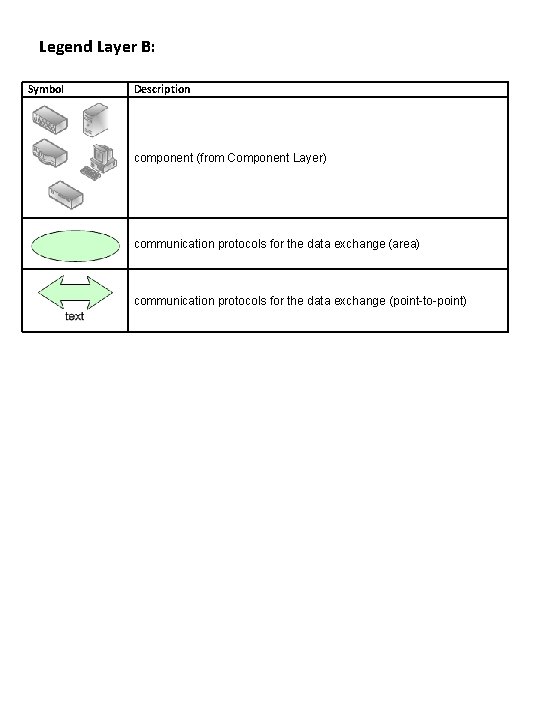 Legend Layer B:

| Symbol | Description |
|---|---|
| | component (from Component Layer) |
| | communication protocols for the data exchange (area) |
| text | communication protocols for the data exchange (point-to-point) |